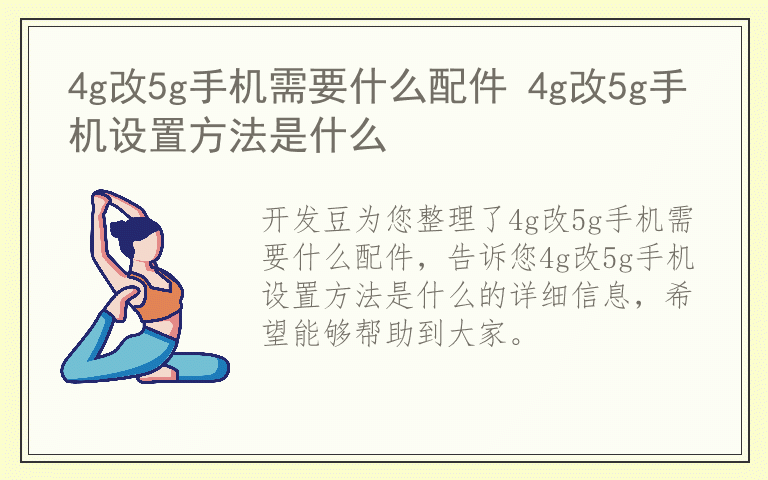 4g改5g手机需要什么配件 4g改5g手机设置方法是什么

开发豆为您整理了4g改5g手机需要什么配件，告诉您4g改5g手机设置方法是什么的详细信息，希望能够帮助到大家。